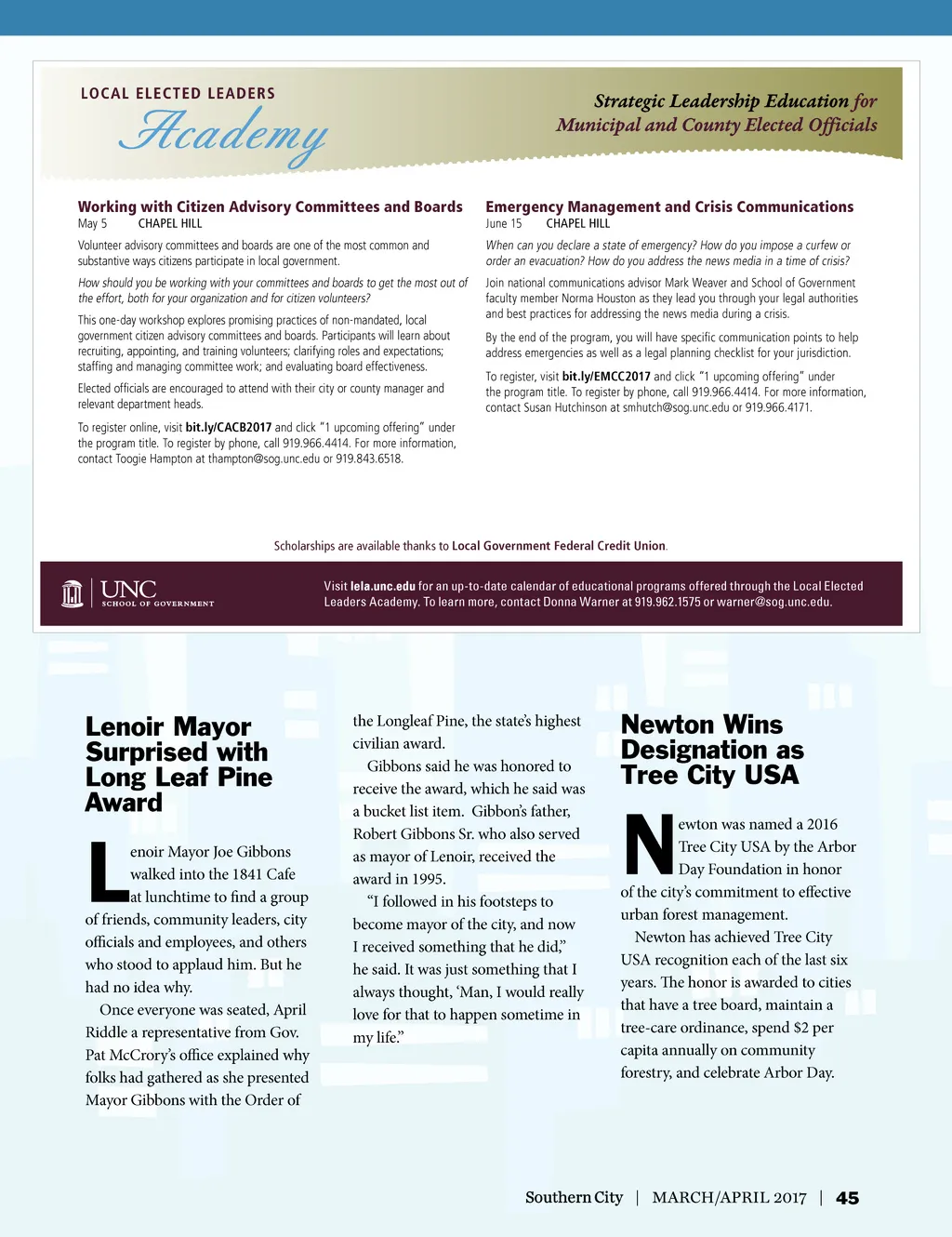 LOCAL ELECTED LEADERS
Academy

Strategic Leadership Education for Municipal and County Elected Officials

Working with Citizen Advisory Committees and Boards
May 5 CHAPEL HILL

Volunteer advisory committees and boards are one of the most common and substantive ways citizens participate in local government.

How should you be working with your committees and boards to get the most out of the effort, both for your organization and for citizen volunteers?

This one-day workshop explores promising practices of non-mandated, local government citizen advisory committees and boards. Participants will learn about recruiting, appointing, and training volunteers; clarifying roles and expectations; staffing and managing committee work; and evaluating board effectiveness.

Elected officials are encouraged to attend with their city or county manager and relevant department heads.

To register online, visit bit.ly/CACB2017 and click "1 upcoming offering" under the program title. To register by phone, call 919.966.4414. For more information, contact Toogie Hampton at thampton@sog.unc.edu or 919.843.6518.

Emergency Management and Crisis Communications
June 15 CHAPEL HILL

When can you declare a state of emergency? How do you impose a curfew or order an evacuation? How do you address the news media in a time of crisis?

Join national communications advisor Mark Weaver and School of Government faculty member Norma Houston as they lead you through your legal authorities and best practices for addressing the news media during a crisis.

By the end of the program, you will have specific communication points to help address emergencies as well as a legal planning checklist for your jurisdiction.

To register, visit bit.ly/EMCC2017 and click "1 upcoming offering" under the program title. To register by phone, call 919.966.4414. For more information, contact Susan Hutchinson at smhutch@sog.unc.edu or 919.966.4171.

Scholarships are available thanks to Local Government Federal Credit Union.

UNC SCHOOL OF GOVERNMENT

Visit lela.unc.edu for an up-to-date calendar of educational programs offered through the Local Elected Leaders Academy. To learn more, contact Donna Warner at 919.962.1575 or warner@sog.unc.edu.

Lenoir Mayor Surprised with Long Leaf Pine Award

Lenoir Mayor Joe Gibbons walked into the 1841 Cafe at lunchtime to find a group of friends, community leaders, city officials and employees, and others who stood to applaud him. But he had no idea why.

Once everyone was seated, April Riddle a representative from Gov. Pat McCrory's office explained why folks had gathered as she presented Mayor Gibbons with the Order of the Longleaf Pine, the state's highest civilian award.

Gibbons said he was honored to receive the award, which he said was a bucket list item. Gibbon's father, Robert Gibbons Sr. who also served as mayor of Lenoir, received the award in 1995.

"I followed in his footsteps to become mayor of the city, and now I received something that he did," he said. It was just something that I always thought, 'Man, I would really love for that to happen sometime in my life."

Newton Wins Designation as Tree City USA

Newton was named a 2016 Tree City USA by the Arbor Day Foundation in honor of the city's commitment to effective urban forest management.

Newton has achieved Tree City USA recognition each of the last six years. The honor is awarded to cities that have a tree board, maintain a tree-care ordinance, spend $2 per capita annually on community forestry, and celebrate Arbor Day.

Southern City | MARCH/APRIL 2017 | 45